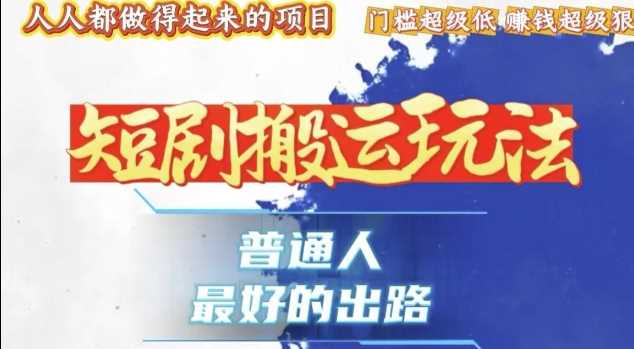 人人都做得起来的项目

门槛超级低 赚钱超级狠

短剧搬运玩法

普通人
最好的出路